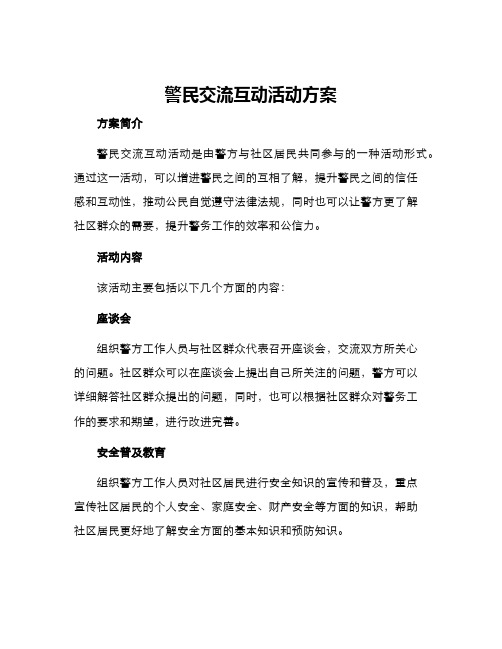 警民交流互动活动方案

方案简介

警民交流互动活动是由警方与社区居民共同参与的一种活动形式。通过这一活动，可以增进警民之间的互相了解，提升警民之间的信任感和互动性，推动公民自觉遵守法律法规，同时也可以让警方更了解社区群众的需要，提升警务工作的效率和公信力。

活动内容

该活动主要包括以下几个方面的内容：

座谈会

组织警方工作人员与社区群众代表召开座谈会，交流双方所关心的问题。社区群众可以在座谈会上提出自己所关注的问题，警方可以详细解答社区群众提出的问题，同时，也可以根据社区群众对警务工作的要求和期望，进行改进完善。

安全普及教育

组织警方工作人员对社区居民进行安全知识的宣传和普及，重点宣传社区居民的个人安全、家庭安全、财产安全等方面的知识，帮助社区居民更好地了解安全方面的基本知识和预防知识。